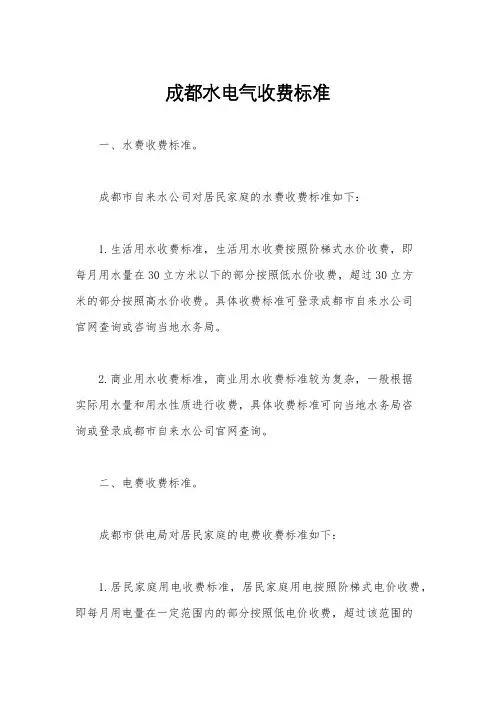 成都水电气收费标准

一、水费收费标准。

成都市自来水公司对居民家庭的水费收费标准如下：

1. 生活用水收费标准，生活用水收费按照阶梯式水价收费，即每月用水量在 30 立方米以下的部分按照低水价收费，超过 30 立方米的部分按照高水价收费。具体收费标准可登录成都市自来水公司官网查询或咨询当地水务局。

2. 商业用水收费标准，商业用水收费标准较为复杂，一般根据实际用水量和用水性质进行收费，具体收费标准可向当地水务局咨询或登录成都市自来水公司官网查询。

二、电费收费标准。

成都市供电局对居民家庭的电费收费标准如下：

1. 居民家庭用电收费标准，居民家庭用电按照阶梯式电价收费，即每月用电量在一定范围内的部分按照低电价收费，超过该范围的